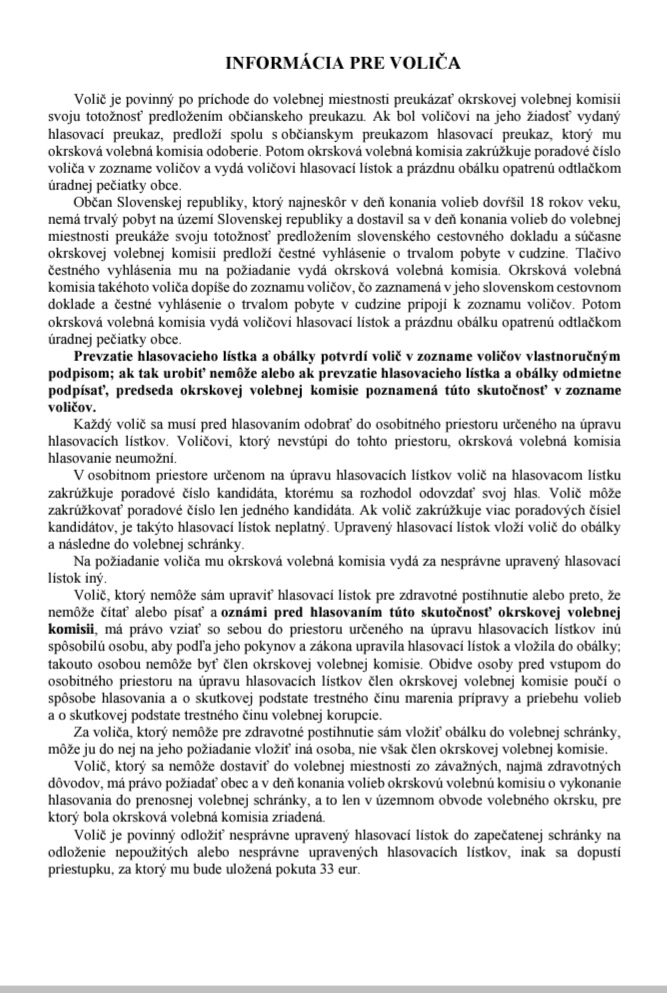 INFORMÁCIA PRE VOLIČA

Volič je povinný po príchode do volebnej miestnosti preukázať okrskovej volebnej komisii svoju totožnosť predložením občianskeho preukazu. Ak bol voličovi na jeho žiadosť vydaný hlasovací preukaz, predloží spolu s občianskym preukazom hlasovací preukaz, ktorý mu okrsková volebná komisia odoberie. Potom okrsková volebná komisia zakrúžkuje poradové číslo voliča v zozname voličov a vydá voličovi hlasovací lístok a prázdnu obálku opatrenú odtlačkom úradnej pečiatky obce.

Občan Slovenskej republiky, ktorý najneskôr v deň konania volieb dovŕšil 18 rokov veku, nemá trvalý pobyt na území Slovenskej republiky a dostavil sa v deň konania volieb do volebnej miestnosti preukáže svoju totožnosť predložením slovenského cestovného dokladu a súčasne okrskovej volebnej komisii predloží čestné vyhlásenie o trvalom pobyte v cudzine. Tlačivo čestného vyhlásenia mu na požiadanie vydá okrsková volebná komisia. Okrsková volebná komisia takéhoto voliča dopíše do zoznamu voličov, čo zaznamená v jeho slovenskom cestovnom doklade a čestné vyhlásenie o trvalom pobyte v cudzine pripojí k zoznamu voličov. Potom okrsková volebná komisia vydá voličovi hlasovací lístok a prázdnu obálku opatrenú odtlačkom úradnej pečiatky obce.

Prevzatie hlasovacieho lístka a obálky potvrdí volič v zozname voličov vlastnoručným podpisom; ak tak urobiť nemôže alebo ak prevzatie hlasovacieho lístka a obálky odmietne podpísať, predseda okrskovej volebnej komisie poznamená túto skutočnosť v zozname voličov.

Každý volič sa musí pred hlasovaním odobrať do osobitného priestoru určeného na úpravu hlasovacích lístkov. Voličovi, ktorý nevstúpi do tohto priestoru, okrsková volebná komisia hlasovanie neumožní.

V osobitnom priestore určenom na úpravu hlasovacích lístkov volič na hlasovacom lístku zakrúžkuje poradové číslo kandidáta, ktorému sa rozhodol odovzdať svoj hlas. Volič môže zakrúžkovať poradové číslo len jedného kandidáta. Ak volič zakrúžkuje viac poradových čísiel kandidátov, je takýto hlasovací lístok neplatný. Upravený hlasovací lístok vloží volič do obálky a následne do volebnej schránky.

Na požiadanie voliča mu okrsková volebná komisia vydá za nesprávne upravený hlasovací lístok iný.

Volič, ktorý nemôže sám upraviť hlasovací lístok pre zdravotné postihnutie alebo preto, že nemôže čítať alebo písať a oznámi pred hlasovaním túto skutočnosť okrskovej volebnej komisii, má právo vziať so sebou do priestoru určeného na úpravu hlasovacích lístkov inú spôsobilú osobu, aby podľa jeho pokynov a zákona upravila hlasovací lístok a vložila do obálky; takouto osobou nemôže byť člen okrskovej volebnej komisie. Obidve osoby pred vstupom do osobitného priestoru na úpravu hlasovacích lístkov člen okrskovej volebnej komisie poučí o spôsobe hlasovania a o skutkovej podstate trestného činu marenia prípravy a priebehu volieb a o skutkovej podstate trestného činu volebnej korupcie.

Za voliča, ktorý nemôže pre zdravotné postihnutie sám vložiť obálku do volebnej schránky, môže ju do nej na jeho požiadanie vložiť iná osoba, nie však člen okrskovej volebnej komisie.

Volič, ktorý sa nemôže dostaviť do volebnej miestnosti zo závažných, najmä zdravotných dôvodov, má právo požiadať obec a v deň konania volieb okrskovú volebnú komisiu o vykonanie hlasovania do prenosnej volebnej schránky, a to len v územnom obvode volebného okrsku, pre ktorý bola okrsková volebná komisia zriadená.

Volič je povinný odložiť nesprávne upravený hlasovací lístok do zapečatenej schránky na odloženie nepoužitých alebo nesprávne upravených hlasovacích lístkov, inak sa dopustí priestupku, za ktorý mu bude uložená pokuta 33 eur.